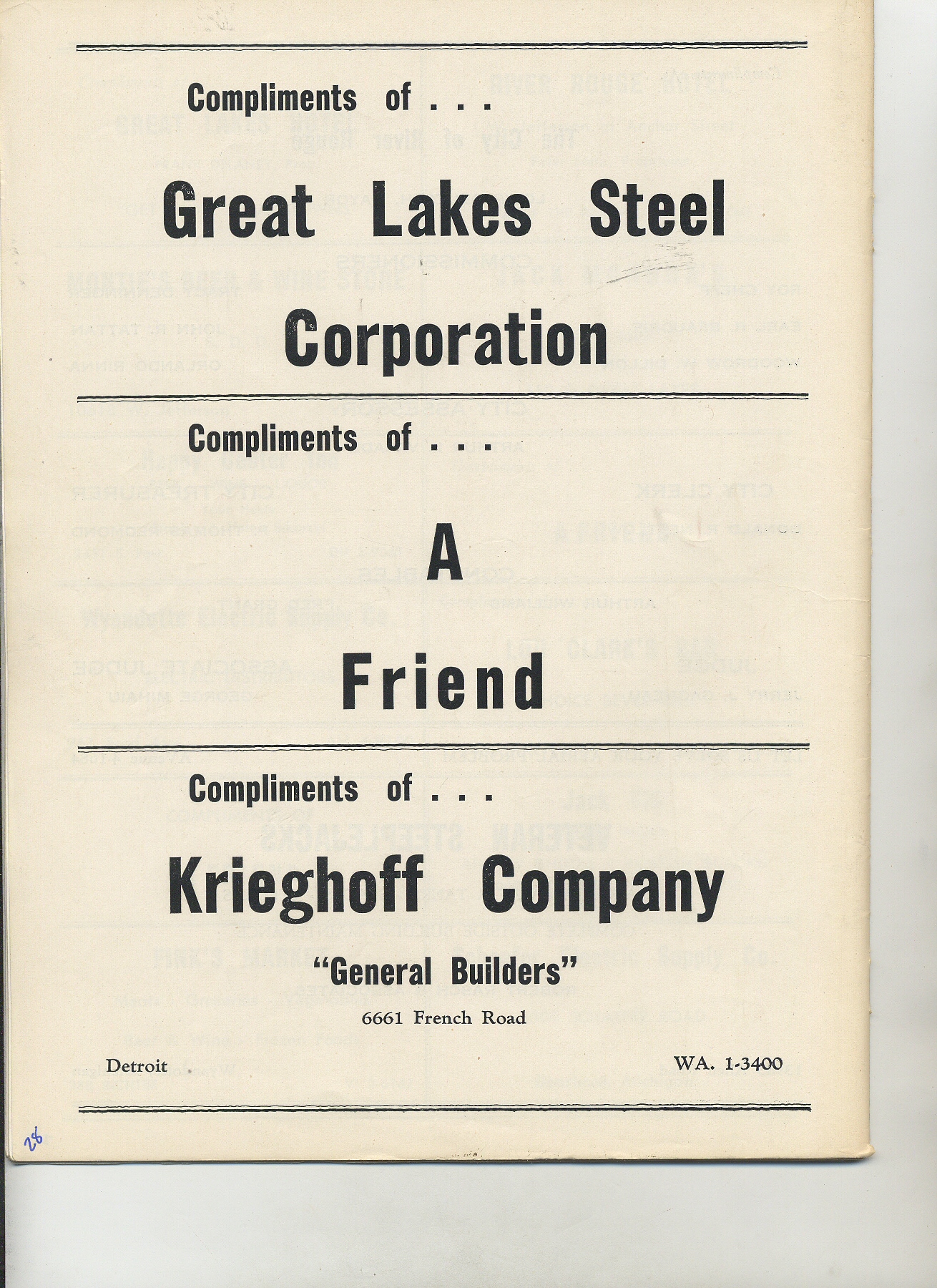 Compliments of . . .

Great Lakes Steel Corporation

Compliments of . . .

A Friend

Compliments of . . .

Krieghoff Company

"General Builders"

6661 French Road

Detroit

WA. 1-3400

28